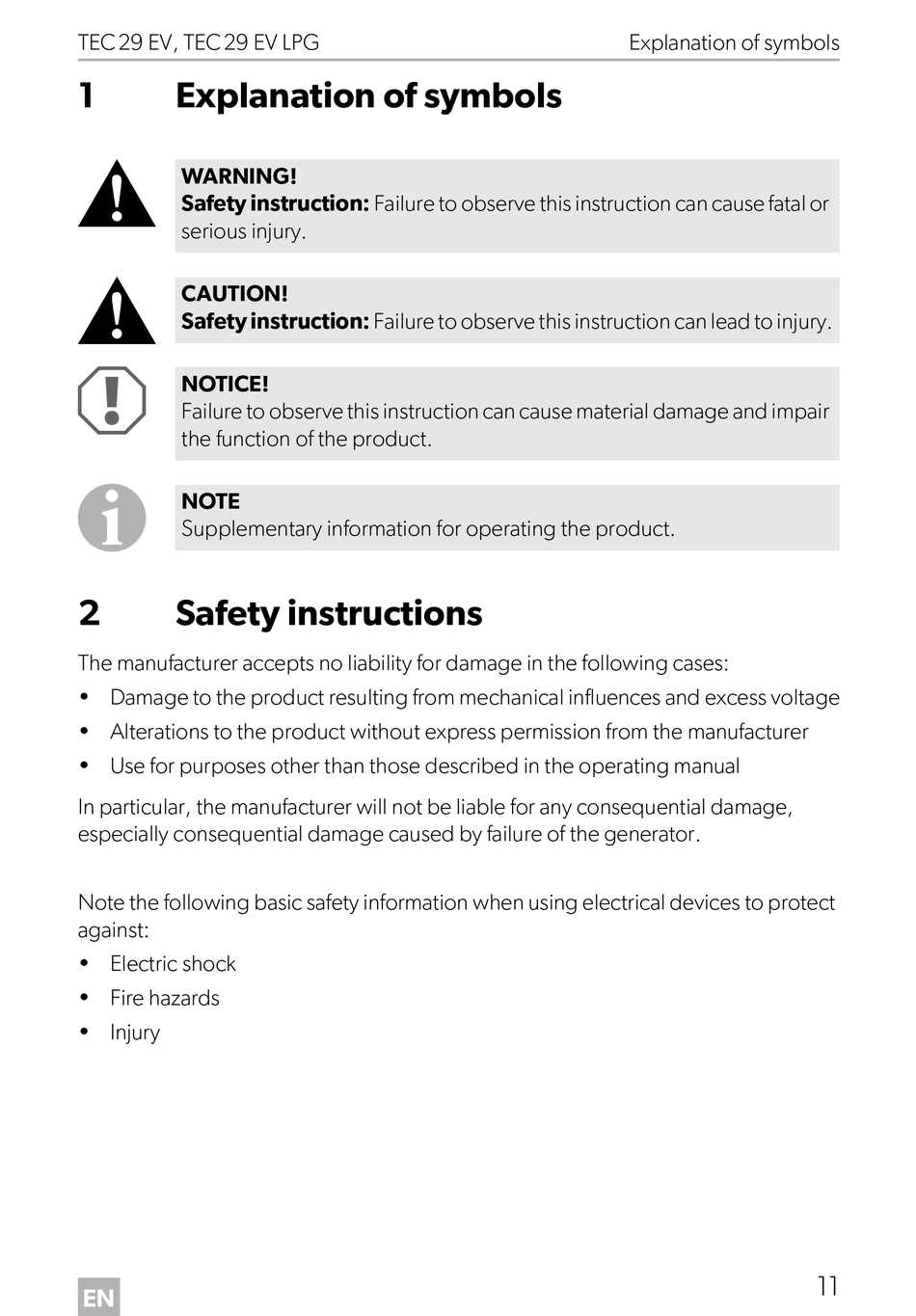 TEC 29 EV, TEC 29 EV LPG

Explanation of symbols

1 Explanation of symbols

WARNING!
Safety instruction: Failure to observe this instruction can cause fatal or serious injury.

CAUTION!
Safety instruction: Failure to observe this instruction can lead to injury.

NOTICE!
Failure to observe this instruction can cause material damage and impair the function of the product.

NOTE
Supplementary information for operating the product.

2 Safety instructions

The manufacturer accepts no liability for damage in the following cases:

• Damage to the product resulting from mechanical influences and excess voltage
• Alterations to the product without express permission from the manufacturer
• Use for purposes other than those described in the operating manual

In particular, the manufacturer will not be liable for any consequential damage, especially consequential damage caused by failure of the generator.

Note the following basic safety information when using electrical devices to protect against:

• Electric shock
• Fire hazards
• Injury

EN

11